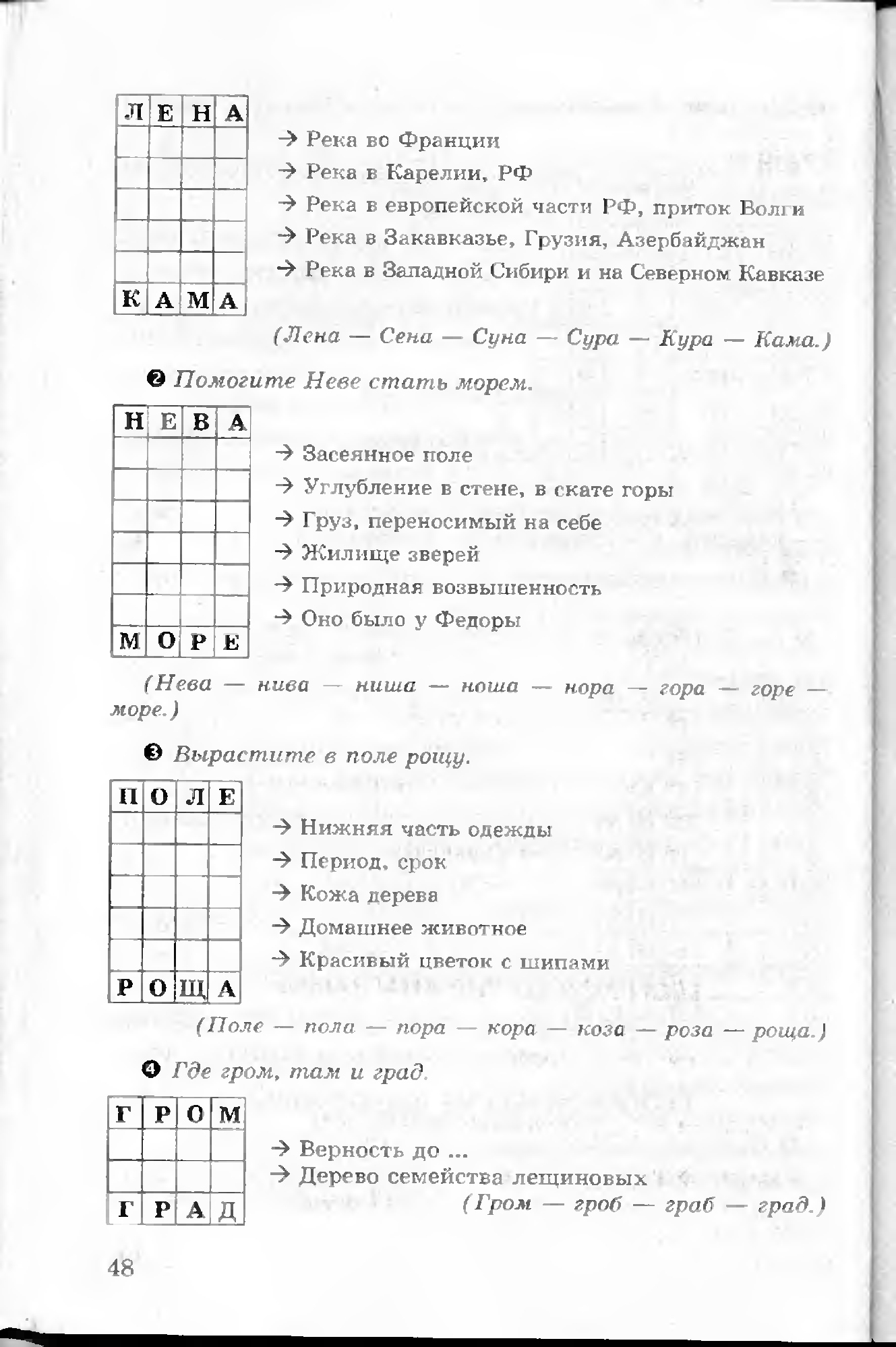 | Л | Е | Н | А |
|---|---|---|---|
|  |  |  |  |
|  |  |  |  |
|  |  |  |  |
|  |  |  |  |
|  |  |  |  |
| К | А | М | А |

→ Река во Франции
→ Река в Карелии, РФ
→ Река в европейской части РФ, приток Волги
→ Река в Закавказье, Грузия, Азербайджан
→ Река в Западной Сибири и на Северном Кавказе

(Лена — Сена — Суна — Сура — Кура — Кама.)

❷ Помогите Неве стать морем.

| Н | Е | В | А |
|---|---|---|---|
|  |  |  |  |
|  |  |  |  |
|  |  |  |  |
|  |  |  |  |
|  |  |  |  |
|  |  |  |  |
| М | О | Р | Е |

→ Засеянное поле
→ Углубление в стене, в скате горы
→ Груз, переносимый на себе
→ Жилище зверей
→ Природная возвышенность
→ Оно было у Федоры

(Нева — нива — ниша — ноша — нора — гора — горе — море.)

❸ Вырастите в поле рощу.

| П | О | Л | Е |
|---|---|---|---|
|  |  |  |  |
|  |  |  |  |
|  |  |  |  |
|  |  |  |  |
|  |  |  |  |
| Р | О | Щ | А |

→ Нижняя часть одежды
→ Период, срок
→ Кожа дерева
→ Домашнее животное
→ Красивый цветок с шипами

(Поле — пола — пора — кора — коза — роза — роща.)

❹ Где гром, там и град.

| Г | Р | О | М |
|---|---|---|---|
|  |  |  |  |
|  |  |  |  |
| Г | Р | А | Д |

→ Верность до ...
→ Дерево семейства лещиновых

(Гром — гроб — граб — град.)

48